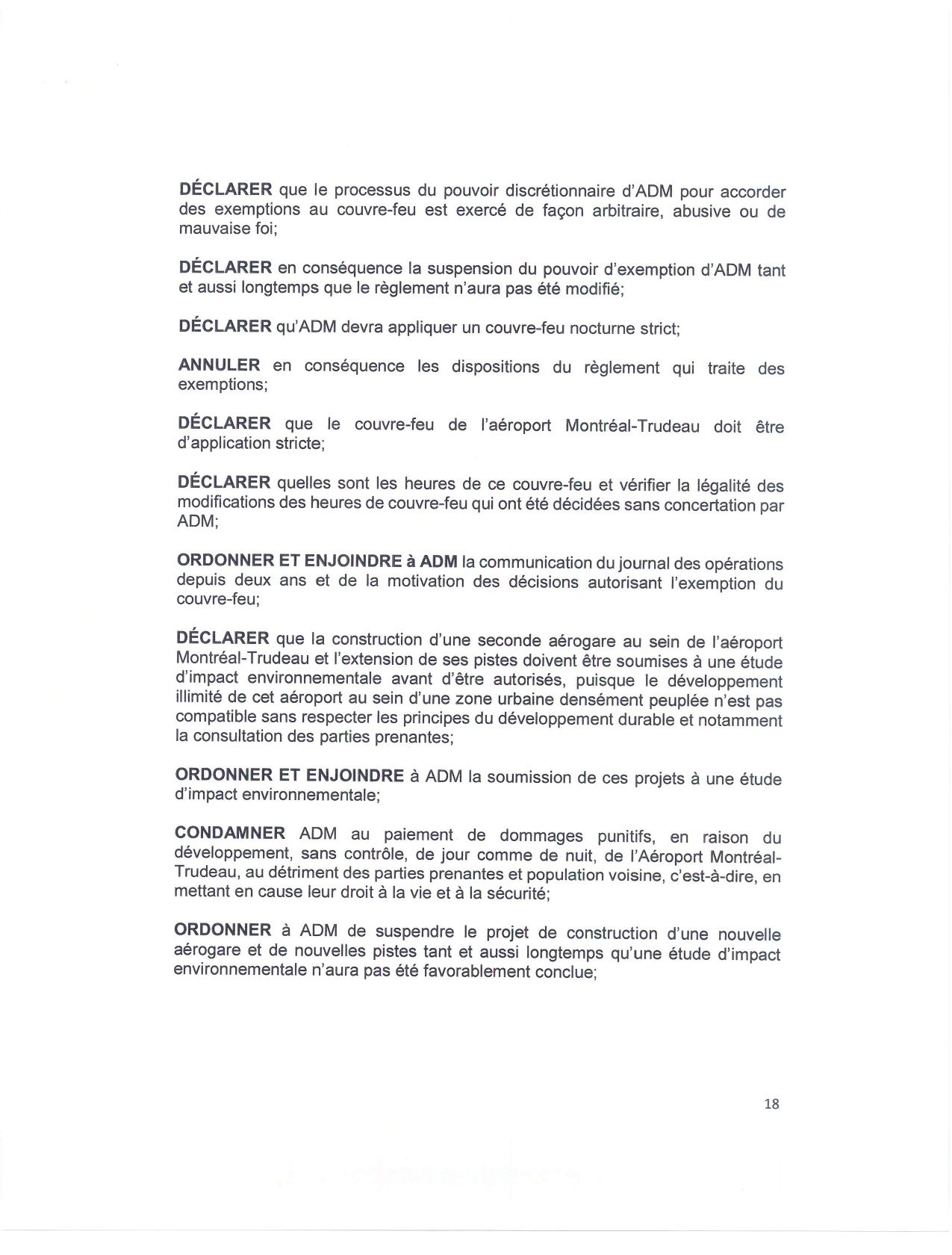 DÉCLARER que le processus du pouvoir discrétionnaire d'ADM pour accorder des exemptions au couvre-feu est exercé de façon arbitraire, abusive ou de mauvaise foi;

DÉCLARER en conséquence la suspension du pouvoir d'exemption d'ADM tant et aussi longtemps que le règlement n'aura pas été modifié;

DÉCLARER qu'ADM devra appliquer un couvre-feu nocturne strict;

ANNULER en conséquence les dispositions du règlement qui traite des exemptions;

DÉCLARER que le couvre-feu de l'aéroport Montréal-Trudeau doit être d'application stricte;

DÉCLARER quelles sont les heures de ce couvre-feu et vérifier la légalité des modifications des heures de couvre-feu qui ont été décidées sans concertation par ADM;

ORDONNER ET ENJOINDRE à ADM la communication du journal des opérations depuis deux ans et de la motivation des décisions autorisant l'exemption du couvre-feu;

DÉCLARER que la construction d'une seconde aérogare au sein de l'aéroport Montréal-Trudeau et l'extension de ses pistes doivent être soumises à une étude d'impact environnementale avant d'être autorisés, puisque le développement illimité de cet aéroport au sein d'une zone urbaine densément peuplée n'est pas compatible sans respecter les principes du développement durable et notamment la consultation des parties prenantes;

ORDONNER ET ENJOINDRE à ADM la soumission de ces projets à une étude d'impact environnementale;

CONDAMNER ADM au paiement de dommages punitifs, en raison du développement, sans contrôle, de jour comme de nuit, de l'Aéroport Montréal-Trudeau, au détriment des parties prenantes et population voisine, c'est-à-dire, en mettant en cause leur droit à la vie et à la sécurité;

ORDONNER à ADM de suspendre le projet de construction d'une nouvelle aérogare et de nouvelles pistes tant et aussi longtemps qu'une étude d'impact environnementale n'aura pas été favorablement conclue;

18